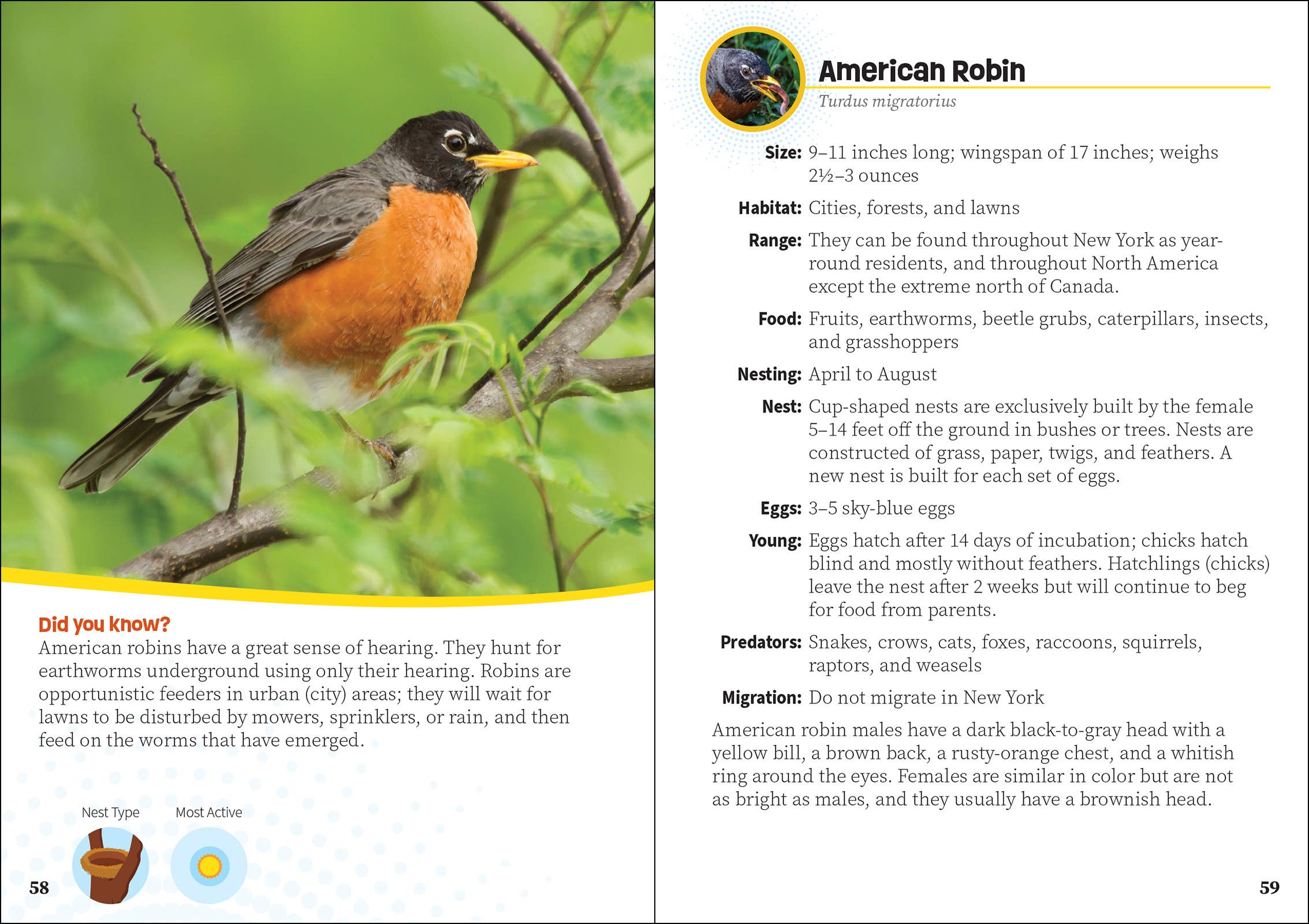 Did you know?
American robins have a great sense of hearing. They hunt for earthworms underground using only their hearing. Robins are opportunistic feeders in urban (city) areas; they will wait for lawns to be disturbed by mowers, sprinklers, or rain, and then feed on the worms that have emerged.

Nest Type

Most Active

58

American Robin
Turdus migratorius

Size: 9–11 inches long; wingspan of 17 inches; weighs 2½–3 ounces

Habitat: Cities, forests, and lawns

Range: They can be found throughout New York as year-round residents, and throughout North America except the extreme north of Canada.

Food: Fruits, earthworms, beetle grubs, caterpillars, insects, and grasshoppers

Nesting: April to August

Nest: Cup-shaped nests are exclusively built by the female 5–14 feet off the ground in bushes or trees. Nests are constructed of grass, paper, twigs, and feathers. A new nest is built for each set of eggs.

Eggs: 3–5 sky-blue eggs

Young: Eggs hatch after 14 days of incubation; chicks hatch blind and mostly without feathers. Hatchlings (chicks) leave the nest after 2 weeks but will continue to beg for food from parents.

Predators: Snakes, crows, cats, foxes, raccoons, squirrels, raptors, and weasels

Migration: Do not migrate in New York

American robin males have a dark black-to-gray head with a yellow bill, a brown back, a rusty-orange chest, and a whitish ring around the eyes. Females are similar in color but are not as bright as males, and they usually have a brownish head.

59